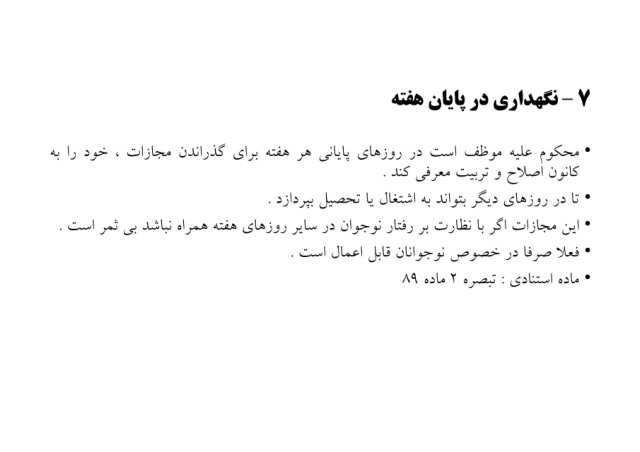 ۷ – نگهداری در پایان هفته

• محکوم علیه موظف است در روزهای پایانی هر هفته برای گذراندن مجازات ، خود را به کانون اصلاح و تربیت معرفی کند .
• تا در روزهای دیگر بتواند به اشتغال یا تحصیل بپردازد .
• این مجازات اگر با نظارت بر رفتار نوجوان در سایر روزهای هفته همراه نباشد بی ثمر است .
• فعلا صرفا در خصوص نوجوانان قابل اعمال است .
• ماده استنادی : تبصره ۲ ماده ۸۹